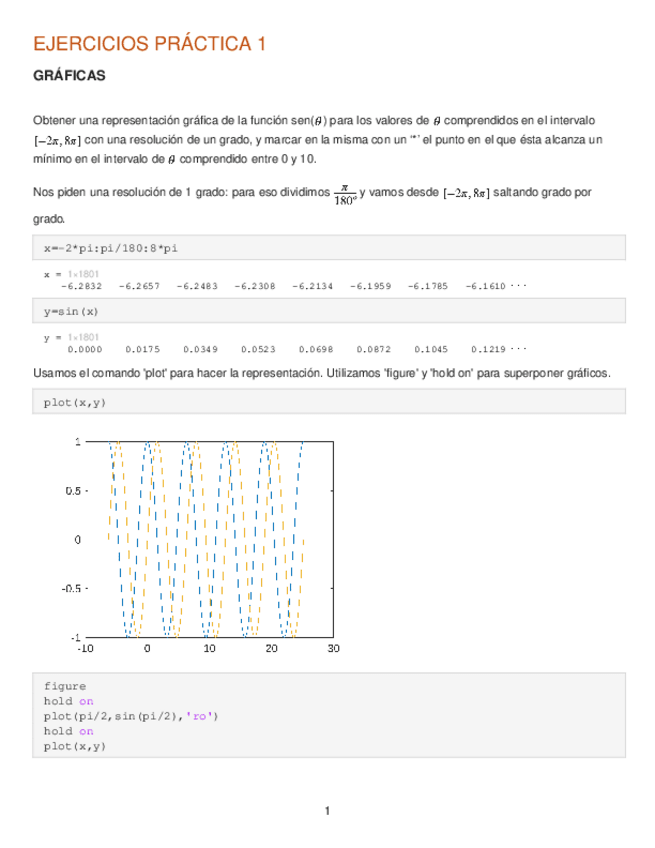 EJERCICIOS PRÁCTICA 1

GRÁFICAS

Obtener una representación gráfica de la función sen($\theta$) para los valores de $\theta$ comprendidos en el intervalo $[-2\pi, 8\pi]$ con una resolución de un grado, y marcar en la misma con un '*' el punto en el que ésta alcanza un mínimo en el intervalo de $\theta$ comprendido entre 0 y 10.

Nos piden una resolución de 1 grado: para eso dividimos $\frac{\pi}{180°}$ y vamos desde $[-2\pi, 8\pi]$ saltando grado por grado.

x=-2*pi:pi/180:8*pi

x = 1×1801
-6.2832 -6.2657 -6.2483 -6.2308 -6.2134 -6.1959 -6.1785 -6.1610 ···

y=sin(x)

y = 1×1801
0.0000 0.0175 0.0349 0.0523 0.0698 0.0872 0.1045 0.1219 ···

Usamos el comando 'plot' para hacer la representación. Utilizamos 'figure' y 'hold on' para superponer gráficos.

plot(x,y)

1
0.5
0
-0.5
-1
-10 0 10 20 30

figure
hold on
plot(pi/2,sin(pi/2),'ro')
hold on
plot(x,y)

1